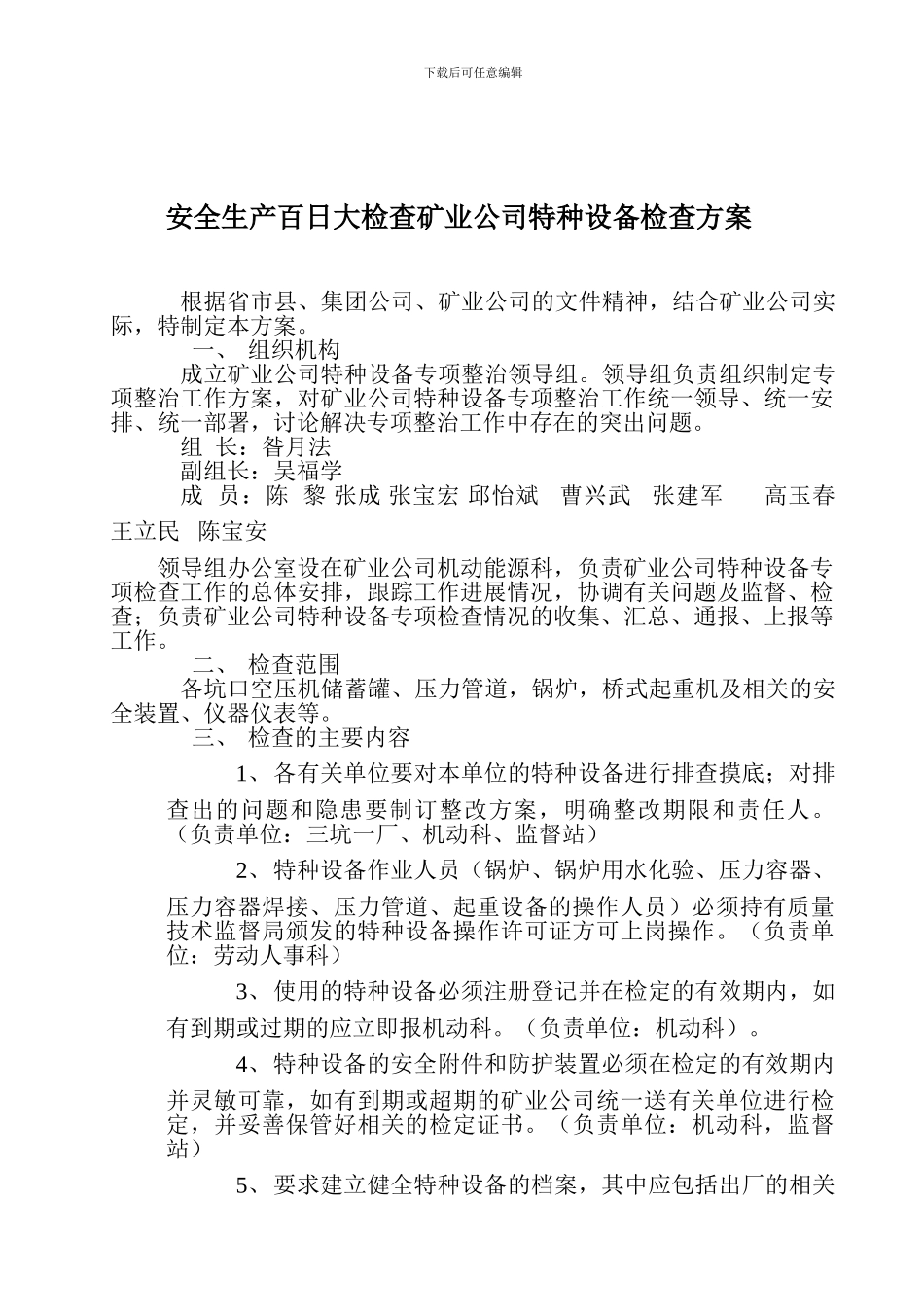 下载后可任意编辑

安全生产百日大检查矿业公司特种设备检查方案

根据省市县、集团公司、矿业公司的文件精神，结合矿业公司实际，特制定本方案。

一、 组织机构

成立矿业公司特种设备专项整治领导组。领导组负责组织制定专项整治工作方案，对矿业公司特种设备专项整治工作统一领导、统一安排、统一部署，讨论解决专项整治工作中存在的突出问题。

组 长：昝月法

副组长：吴福学

成 员：陈 黎 张成 张宝宏 邱怡斌 曹兴武 张建军 高玉春 王立民 陈宝安

领导组办公室设在矿业公司机动能源科，负责矿业公司特种设备专项检查工作的总体安排，跟踪工作进展情况，协调有关问题及监督、检查；负责矿业公司特种设备专项检查情况的收集、汇总、通报、上报等工作。

二、 检查范围

各坑口空压机储蓄罐、压力管道，锅炉，桥式起重机及相关的安全装置、仪器仪表等。

三、 检查的主要内容

1、各有关单位要对本单位的特种设备进行排查摸底；对排查出的问题和隐患要制订整改方案，明确整改期限和责任人。（负责单位：三坑一厂、机动科、监督站）

2、特种设备作业人员（锅炉、锅炉用水化验、压力容器、压力容器焊接、压力管道、起重设备的操作人员）必须持有质量技术监督局颁发的特种设备操作许可证方可上岗操作。（负责单位：劳动人事科）

3、使用的特种设备必须注册登记并在检定的有效期内，如有到期或过期的应立即报机动科。（负责单位：机动科）。

4、特种设备的安全附件和防护装置必须在检定的有效期内并灵敏可靠，如有到期或超期的矿业公司统一送有关单位进行检定，并妥善保管好相关的检定证书。（负责单位：机动科，监督站）

5、要求建立健全特种设备的档案，其中应包括出厂的相关